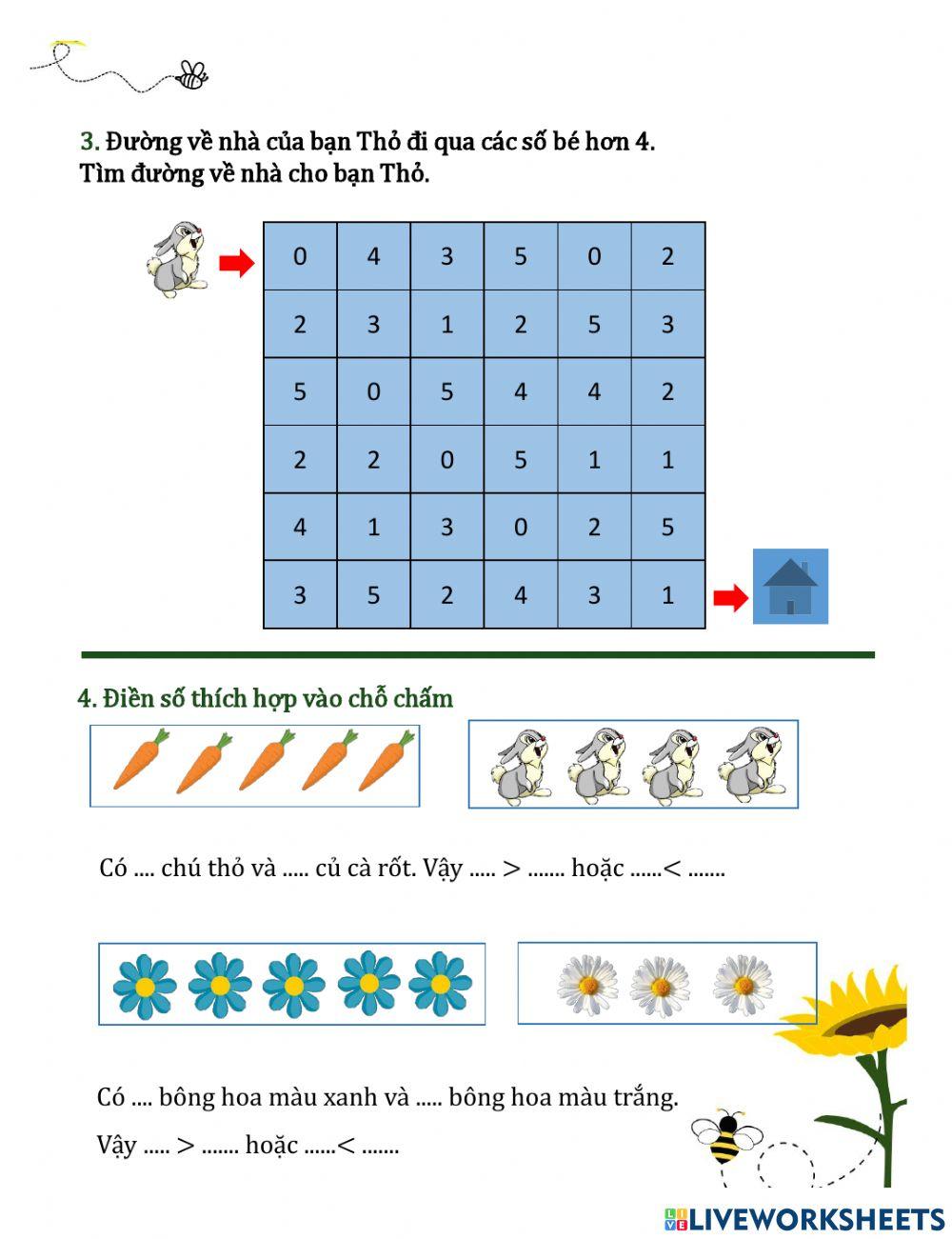 3. Đường về nhà của bạn Thỏ đi qua các số bé hơn 4.
Tìm đường về nhà cho bạn Thỏ.

| 0 | 4 | 3 | 5 | 0 | 2 |
|---|---|---|---|---|---|
| 2 | 3 | 1 | 2 | 5 | 3 |
| 5 | 0 | 5 | 4 | 4 | 2 |
| 2 | 2 | 0 | 5 | 1 | 1 |
| 4 | 1 | 3 | 0 | 2 | 5 |
| 3 | 5 | 2 | 4 | 3 | 1 |

4. Điền số thích hợp vào chỗ chấm

Có .... chú thỏ và ..... củ cà rốt. Vậy ..... > ....... hoặc ......< .......

Có .... bông hoa màu xanh và ..... bông hoa màu trắng.

Vậy ..... > ....... hoặc ......< .......

LIVEWORKSHEETS